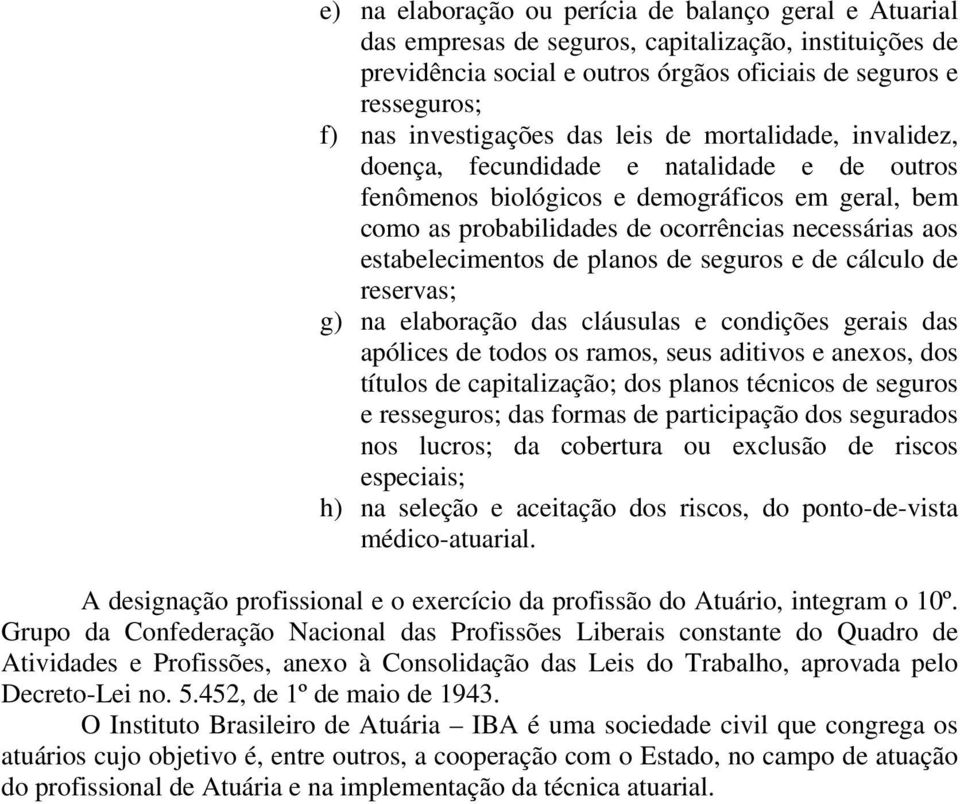 e) na elaboração ou perícia de balanço geral e Atuarial das empresas de seguros, capitalização, instituições de previdência social e outros órgãos oficiais de seguros e resseguros;
f) nas investigações das leis de mortalidade, invalidez, doença, fecundidade e natalidade e de outros fenômenos biológicos e demográficos em geral, bem como as probabilidades de ocorrências necessárias aos estabelecimentos de planos de seguros e de cálculo de reservas;
g) na elaboração das cláusulas e condições gerais das apólices de todos os ramos, seus aditivos e anexos, dos títulos de capitalização; dos planos técnicos de seguros e resseguros; das formas de participação dos segurados nos lucros; da cobertura ou exclusão de riscos especiais;
h) na seleção e aceitação dos riscos, do ponto-de-vista médico-atuarial.

A designação profissional e o exercício da profissão do Atuário, integram o 10º. Grupo da Confederação Nacional das Profissões Liberais constante do Quadro de Atividades e Profissões, anexo à Consolidação das Leis do Trabalho, aprovada pelo Decreto-Lei no. 5.452, de 1º de maio de 1943.

O Instituto Brasileiro de Atuária – IBA é uma sociedade civil que congrega os atuários cujo objetivo é, entre outros, a cooperação com o Estado, no campo de atuação do profissional de Atuária e na implementação da técnica atuarial.